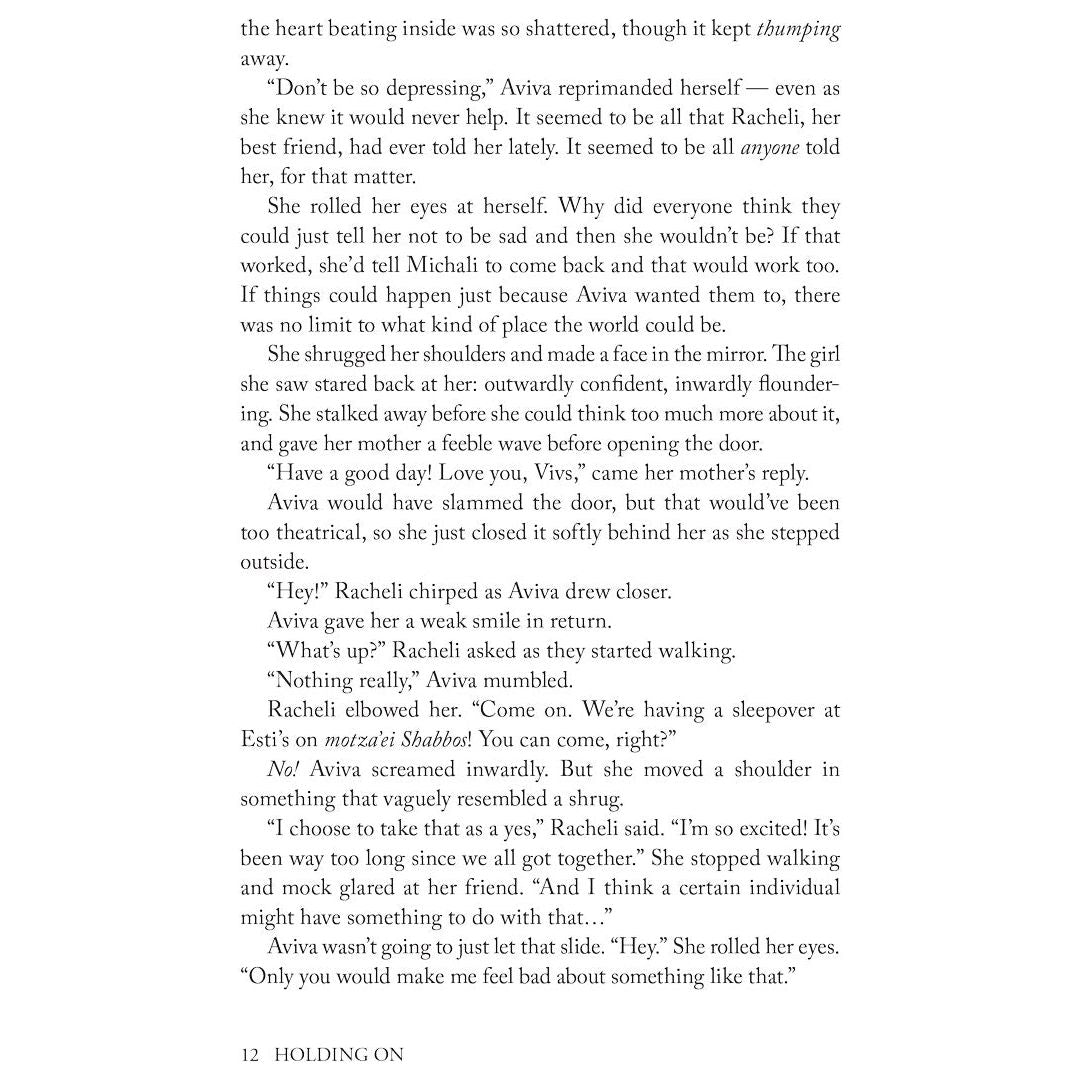 the heart beating inside was so shattered, though it kept thumping away.

"Don't be so depressing," Aviva reprimanded herself — even as she knew it would never help. It seemed to be all that Racheli, her best friend, had ever told her lately. It seemed to be all anyone told her, for that matter.

She rolled her eyes at herself. Why did everyone think they could just tell her not to be sad and then she wouldn't be? If that worked, she'd tell Michali to come back and that would work too. If things could happen just because Aviva wanted them to, there was no limit to what kind of place the world could be.

She shrugged her shoulders and made a face in the mirror. The girl she saw stared back at her: outwardly confident, inwardly floundering. She stalked away before she could think too much more about it, and gave her mother a feeble wave before opening the door.

"Have a good day! Love you, Vivs," came her mother's reply.

Aviva would have slammed the door, but that would've been too theatrical, so she just closed it softly behind her as she stepped outside.

"Hey!" Racheli chirped as Aviva drew closer.

Aviva gave her a weak smile in return.

"What's up?" Racheli asked as they started walking.

"Nothing really," Aviva mumbled.

Racheli elbowed her. "Come on. We're having a sleepover at Esti's on motza'ei Shabbos! You can come, right?"

No! Aviva screamed inwardly. But she moved a shoulder in something that vaguely resembled a shrug.

"I choose to take that as a yes," Racheli said. "I'm so excited! It's been way too long since we all got together." She stopped walking and mock glared at her friend. "And I think a certain individual might have something to do with that..."

Aviva wasn't going to just let that slide. "Hey." She rolled her eyes. "Only you would make me feel bad about something like that."

12 HOLDING ON